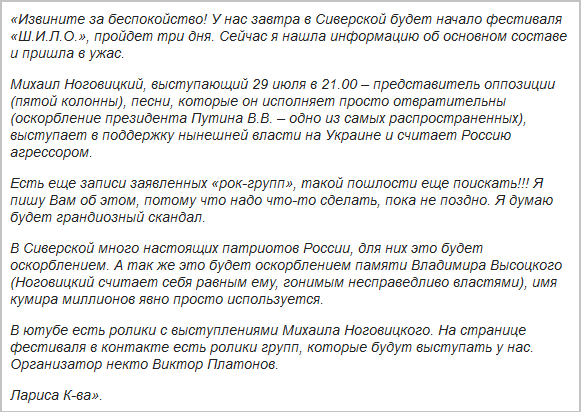 «Извините за беспокойство! У нас завтра в Сиверской будет начало фестиваля «Ш.И.Л.О.», пройдет три дня. Сейчас я нашла информацию об основном составе и пришла в ужас.

Михаил Ноговицкий, выступающий 29 июля в 21.00 – представитель оппозиции (пятой колонны), песни, которые он исполняет просто отвратительны (оскорбление президента Путина В.В. – одно из самых распространенных), выступает в поддержку нынешней власти на Украине и считает Россию агрессором.

Есть еще записи заявленных «рок-групп», такой пошлости еще поискать!!! Я пишу Вам об этом, потому что надо что-то сделать, пока не поздно. Я думаю будет грандиозный скандал.

В Сиверской много настоящих патриотов России, для них это будет оскорблением. А так же это будет оскорблением памяти Владимира Высоцкого (Ноговицкий считает себя равным ему, гонимым несправедливо властями), имя кумира миллионов явно просто используется.

В ютубе есть ролики с выступлениями Михаила Ноговицкого. На странице фестиваля в контакте есть ролики групп, которые будут выступать у нас. Организатор некто Виктор Платонов.

Лариса К-ва».